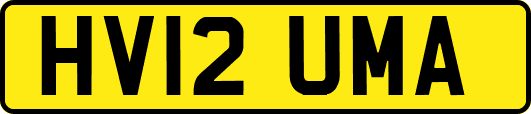 HV12 UMA